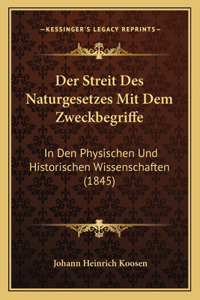 —KESSINGER'S LEGACY REPRINTS—

Der Streit Des Naturgesetzes Mit Dem Zweckbegriffe

In Den Physischen Und Historischen Wissenschaften (1845)

Johann Heinrich Koosen